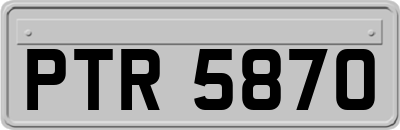 PTR 5870